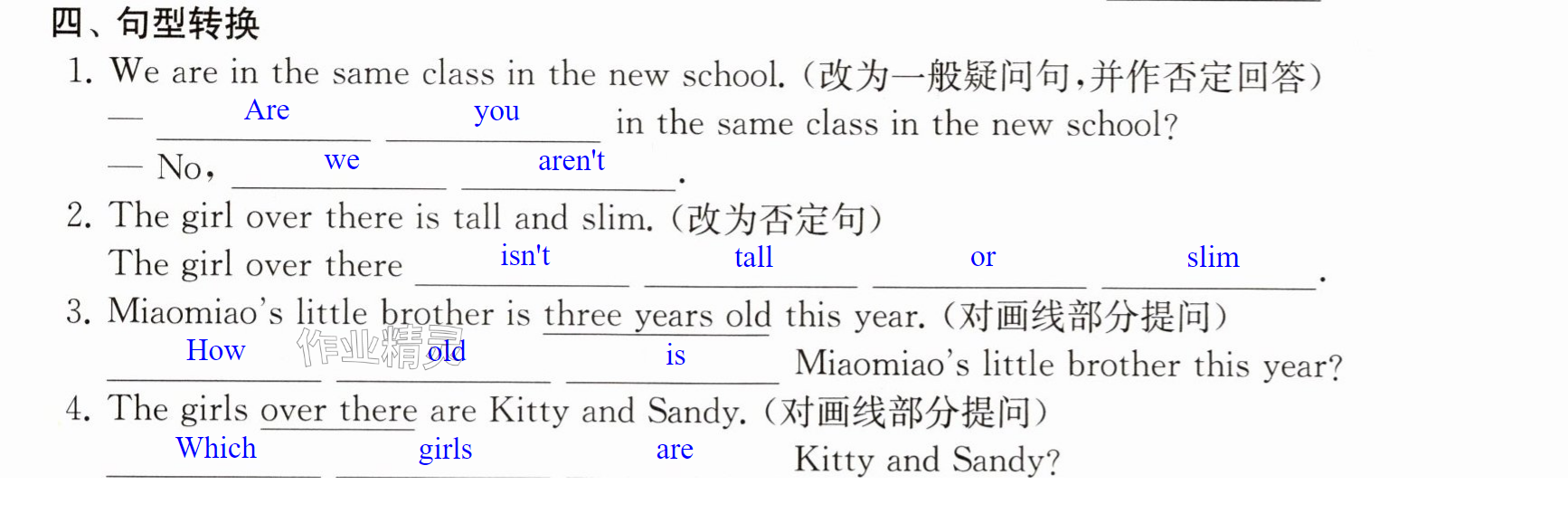 四、句型转换

1. We are in the same class in the new school.(改为一般疑问句,并作否定回答)

— Are you in the same class in the new school?

— No, we aren't.

2. The girl over there is tall and slim.(改为否定句)

The girl over there isn't tall or slim.

3. Miaomiao's little brother is three years old this year.(对画线部分提问)

How old is Miaomiao's little brother this year?

4. The girls over there are Kitty and Sandy.(对画线部分提问)

Which girls are Kitty and Sandy?

作业精灵